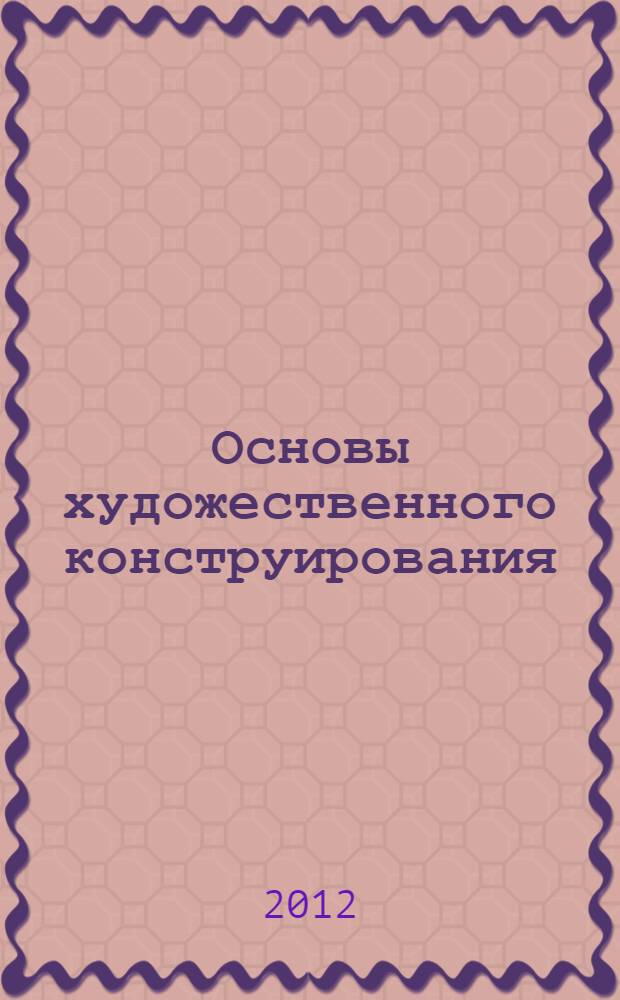 Основы художественного конструирования

2012